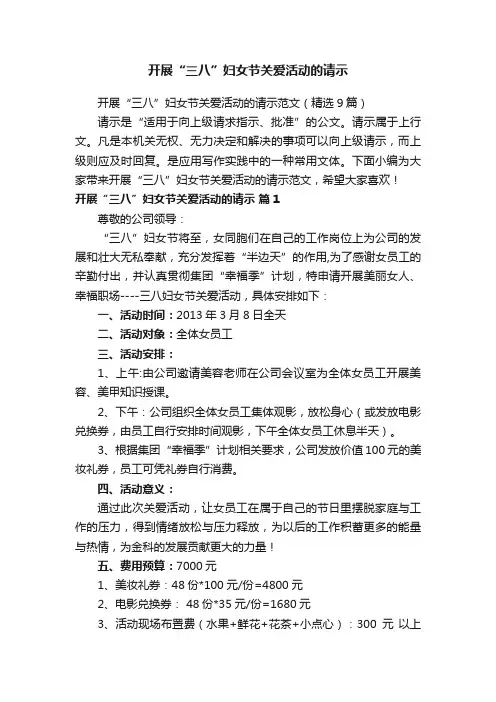 开展“三八”妇女节关爱活动的请示

开展“三八”妇女节关爱活动的请示范文（精选9篇）

请示是“适用于向上级请求指示、批准”的公文。请示属于上行文。凡是本机关无权、无力决定和解决的事项可以向上级请示，而上级则应及时回复。是应用写作实践中的一种常用文体。下面小编为大家带来开展“三八”妇女节关爱活动的请示范文，希望大家喜欢！

开展“三八”妇女节关爱活动的请示 篇1

尊敬的公司领导：

“三八”妇女节将至，女同胞们在自己的工作岗位上为公司的发展和壮大无私奉献，充分发挥着“半边天”的作用,为了感谢女员工的辛勤付出，并认真贯彻集团“幸福季”计划，特申请开展美丽女人、幸福职场----三八妇女节关爱活动，具体安排如下：

一、活动时间：2013年3月8日全天

二、活动对象：全体女员工

三、活动安排：

1、上午:由公司邀请美容老师在公司会议室为全体女员工开展美容、美甲知识授课。

2、下午：公司组织全体女员工集体观影，放松身心（或发放电影兑换券，由员工自行安排时间观影，下午全体女员工休息半天）。

3、根据集团“幸福季”计划相关要求，公司发放价值100元的美妆礼券，员工可凭礼券自行消费。

四、活动意义：

通过此次关爱活动，让女员工在属于自己的节日里摆脱家庭与工作的压力，得到情绪放松与压力释放，为以后的工作积蓄更多的能量与热情，为金科的发展贡献更大的力量！

五、费用预算：7000元

1、美妆礼券：48份*100元/份=4800元

2、电影兑换券： 48份*35元/份=1680元

3、活动现场布置费（水果+鲜花+花茶+小点心）：300 元 以上